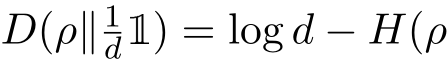 $D(\rho\|\frac{1}{d}\mathbb{1}) = \log d - H(\rho$